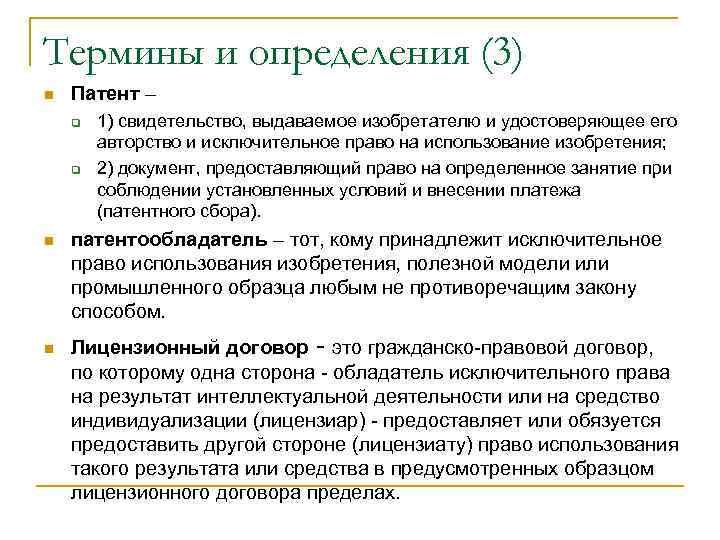 Термины и определения (3)

Патент –

1) свидетельство, выдаваемое изобретателю и удостоверяющее его авторство и исключительное право на использование изобретения;

2) документ, предоставляющий право на определенное занятие при соблюдении установленных условий и внесении платежа (патентного сбора).

патентообладатель – тот, кому принадлежит исключительное право использования изобретения, полезной модели или промышленного образца любым не противоречащим закону способом.

Лицензионный договор - это гражданско-правовой договор, по которому одна сторона - обладатель исключительного права на результат интеллектуальной деятельности или на средство индивидуализации (лицензиар) - предоставляет или обязуется предоставить другой стороне (лицензиату) право использования такого результата или средства в предусмотренных образцом лицензионного договора пределах.